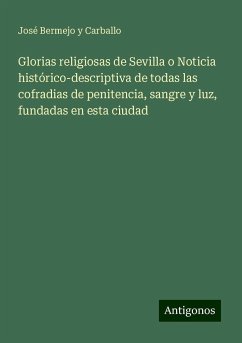 José Bermejo y Carballo

Glorias religiosas de Sevilla o Noticia histórico-descriptiva de todas las cofradias de penitencia, sangre y luz, fundadas en esta ciudad

Antigonos